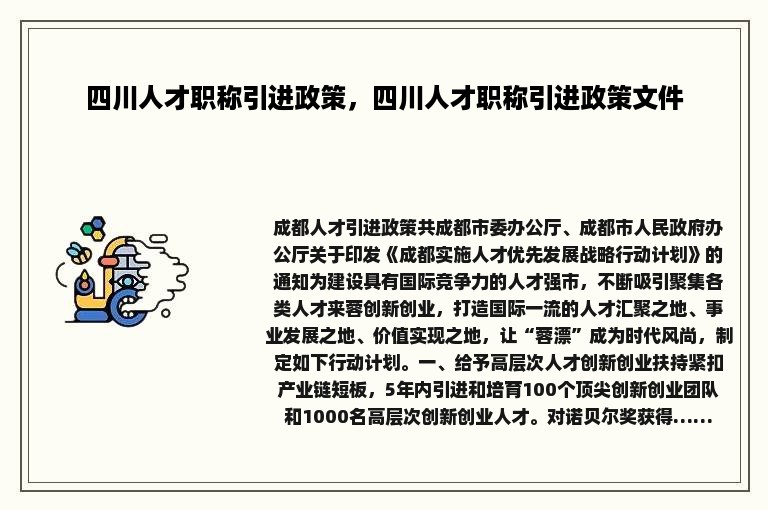 四川人才职称引进政策，四川人才职称引进政策文件

成都人才引进政策共成都市委办公厅、成都市人民政府办公厅关于印发《成都实施人才优先发展战略行动计划》的通知为建设具有国际竞争力的人才强市，不断吸引聚集各类人才来蓉创新创业，打造国际一流的人才汇聚之地、事业发展之地、价值实现之地，让“蓉漂”成为时代风尚，制定如下行动计划。一、给予高层次人才创新创业扶持紧扣产业链短板，5年内引进和培育100个顶尖创新创业团队和1000名高层次创新创业人才。对诺贝尔奖获得......